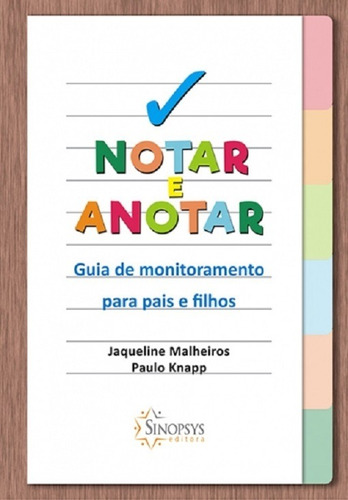 NOTAR
E
ANOTAR

Guia de monitoramento para pais e filhos

Jaqueline Malheiros
Paulo Knapp

SINOPSYS
editora